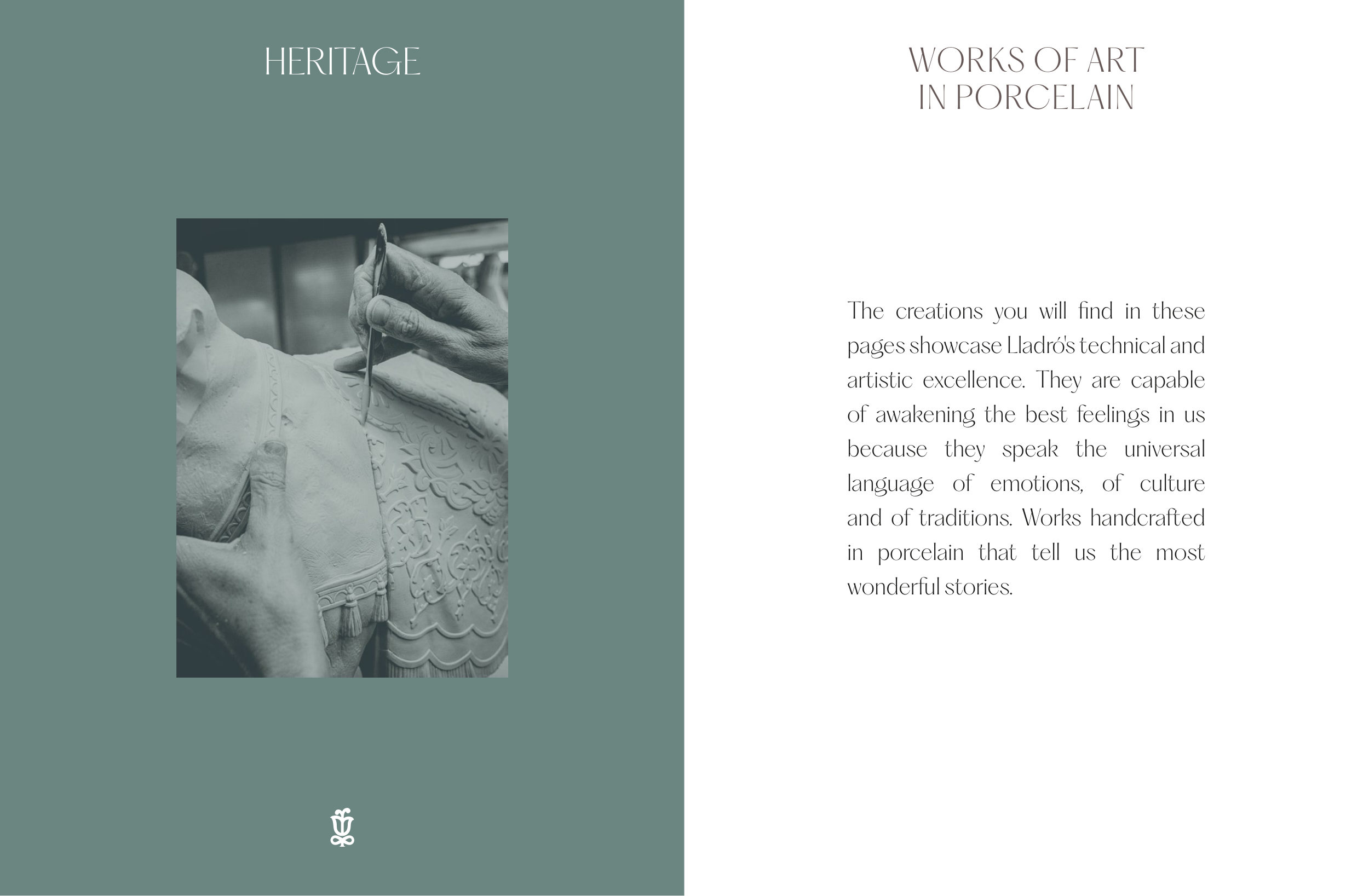 HERITAGE

WORKS OF ART
IN PORCELAIN

The creations you will find in these pages showcase Lladró's technical and artistic excellence. They are capable of awakening the best feelings in us because they speak the universal language of emotions, of culture and of traditions. Works handcrafted in porcelain that tell us the most wonderful stories.